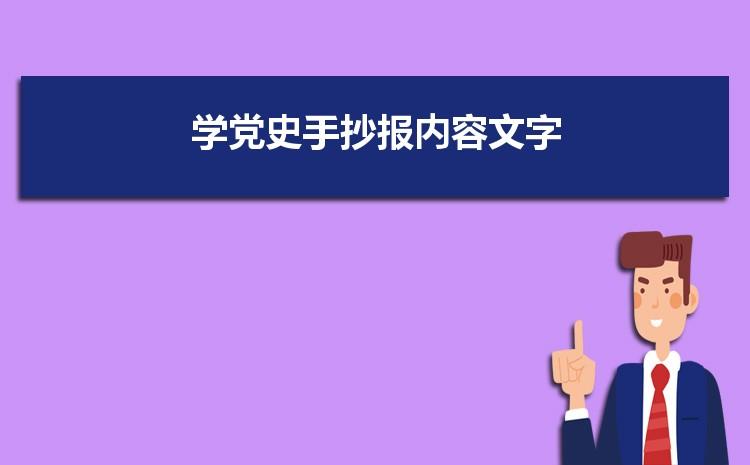 学党史手抄报内容文字